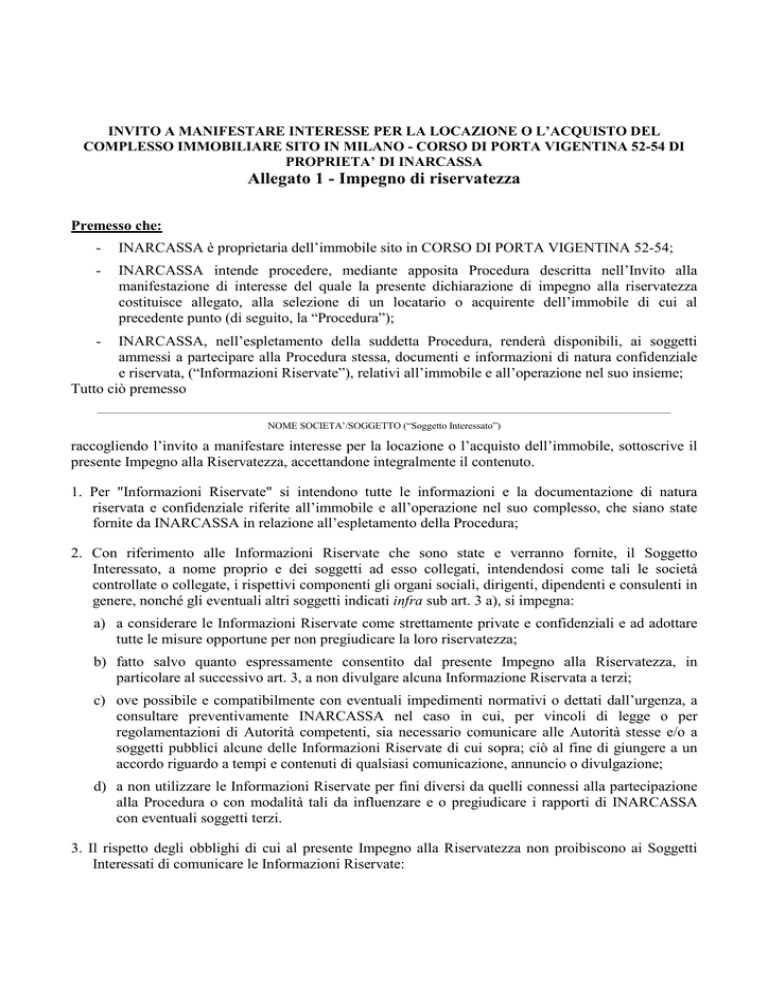 INVITO A MANIFESTARE INTERESSE PER LA LOCAZIONE O L'ACQUISTO DEL COMPLESSO IMMOBILIARE SITO IN MILANO - CORSO DI PORTA VIGENTINA 52-54 DI PROPRIETA' DI INARCASSA

Allegato 1 - Impegno di riservatezza

Premesso che:

- INARCASSA è proprietaria dell'immobile sito in CORSO DI PORTA VIGENTINA 52-54;

- INARCASSA intende procedere, mediante apposita Procedura descritta nell'Invito alla manifestazione di interesse del quale la presente dichiarazione di impegno alla riservatezza costituisce allegato, alla selezione di un locatario o acquirente dell'immobile di cui al precedente punto (di seguito, la "Procedura");

- INARCASSA, nell'espletamento della suddetta Procedura, renderà disponibili, ai soggetti ammessi a partecipare alla Procedura stessa, documenti e informazioni di natura confidenziale e riservata, ("Informazioni Riservate"), relativi all'immobile e all'operazione nel suo insieme;

Tutto ciò premesso

NOME SOCIETA'/SOGGETTO ("Soggetto Interessato")

raccogliendo l'invito a manifestare interesse per la locazione o l'acquisto dell'immobile, sottoscrive il presente Impegno alla Riservatezza, accettandone integralmente il contenuto.

1. Per "Informazioni Riservate" si intendono tutte le informazioni e la documentazione di natura riservata e confidenziale riferite all'immobile e all'operazione nel suo complesso, che siano state fornite da INARCASSA in relazione all'espletamento della Procedura;

2. Con riferimento alle Informazioni Riservate che sono state e verranno fornite, il Soggetto Interessato, a nome proprio e dei soggetti ad esso collegati, intendendosi come tali le società controllate o collegate, i rispettivi componenti gli organi sociali, dirigenti, dipendenti e consulenti in genere, nonché gli eventuali altri soggetti indicati infra sub art. 3 a), si impegna:

a) a considerare le Informazioni Riservate come strettamente private e confidenziali e ad adottare tutte le misure opportune per non pregiudicare la loro riservatezza;

b) fatto salvo quanto espressamente consentito dal presente Impegno alla Riservatezza, in particolare al successivo art. 3, a non divulgare alcuna Informazione Riservata a terzi;

c) ove possibile e compatibilmente con eventuali impedimenti normativi o dettati dall'urgenza, a consultare preventivamente INARCASSA nel caso in cui, per vincoli di legge o per regolamentazioni di Autorità competenti, sia necessario comunicare alle Autorità stesse e/o a soggetti pubblici alcune delle Informazioni Riservate di cui sopra; ciò al fine di giungere a un accordo riguardo a tempi e contenuti di qualsiasi comunicazione, annuncio o divulgazione;

d) a non utilizzare le Informazioni Riservate per fini diversi da quelli connessi alla partecipazione alla Procedura o con modalità tali da influenzare e o pregiudicare i rapporti di INARCASSA con eventuali soggetti terzi.

3. Il rispetto degli obblighi di cui al presente Impegno alla Riservatezza non proibiscono ai Soggetti Interessati di comunicare le Informazioni Riservate: